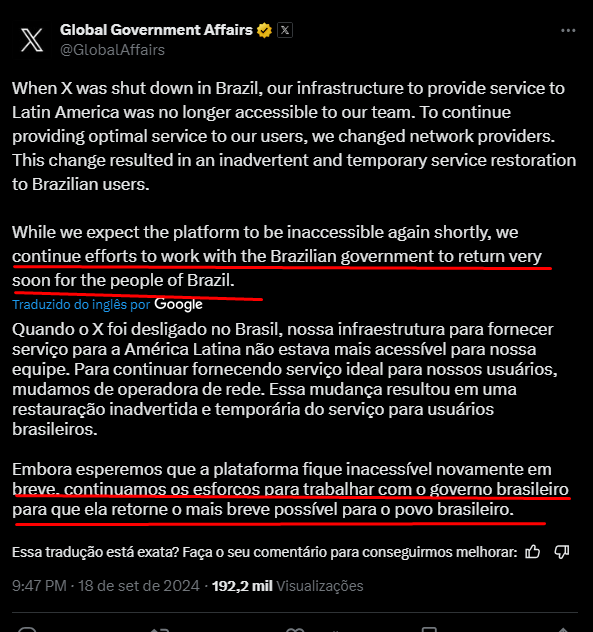 Global Government Affairs
@GlobalAffairs

When X was shut down in Brazil, our infrastructure to provide service to Latin America was no longer accessible to our team. To continue providing optimal service to our users, we changed network providers. This change resulted in an inadvertent and temporary service restoration to Brazilian users.

While we expect the platform to be inaccessible again shortly, we continue efforts to work with the Brazilian government to return very soon for the people of Brazil.

Traduzido do inglês por Google

Quando o X foi desligado no Brasil, nossa infraestrutura para fornecer serviço para a América Latina não estava mais acessível para nossa equipe. Para continuar fornecendo serviço ideal para nossos usuários, mudamos de operadora de rede. Essa mudança resultou em uma restauração inadvertida e temporária do serviço para usuários brasileiros.

Embora esperemos que a plataforma fique inacessível novamente em breve, continuamos os esforços para trabalhar com o governo brasileiro para que ela retorne o mais breve possível para o povo brasileiro.

Essa tradução está exata? Faça o seu comentário para conseguirmos melhorar:

9:47 PM · 18 de set de 2024 · 192,2 mil Visualizações